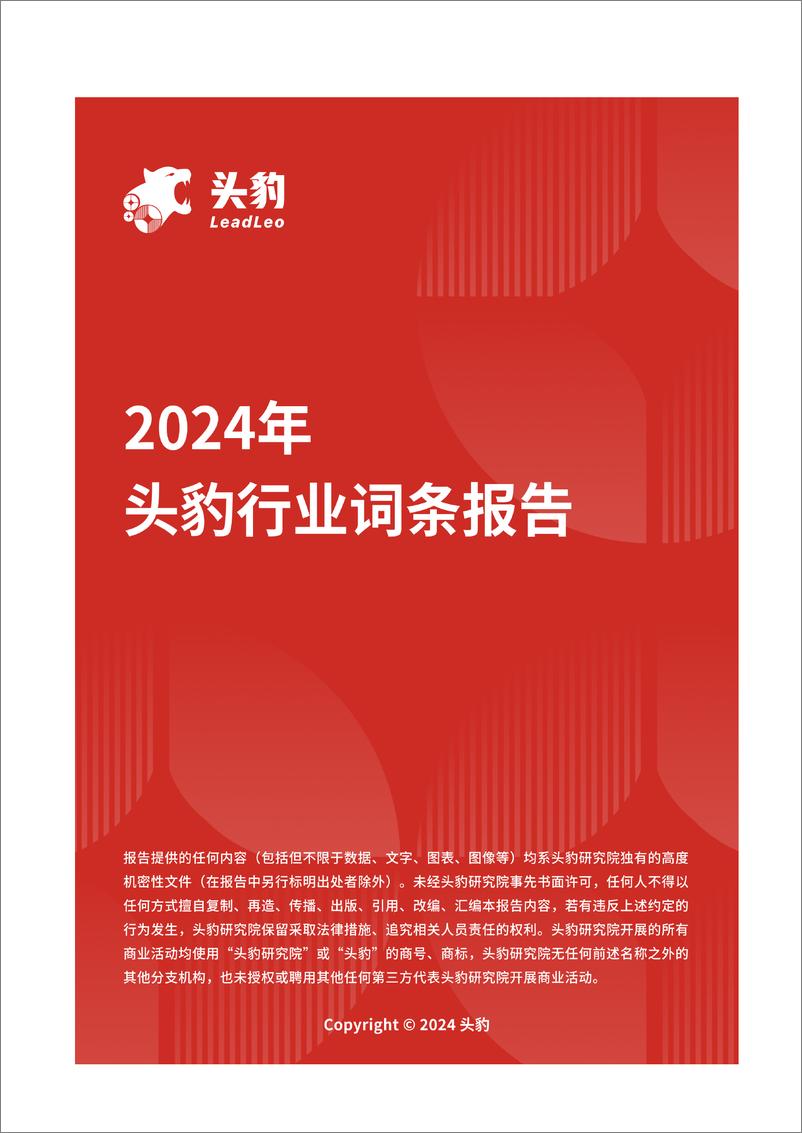 头豹
LeadLeo

2024年
头豹行业词条报告

报告提供的任何内容（包括但不限于数据、文字、图表、图像等）均系头豹研究院独有的高度机密性文件（在报告中另行标明出处者除外）。未经头豹研究院事先书面许可，任何人不得以任何方式擅自复制、再造、传播、出版、引用、改编、汇编本报告内容，若有违反上述约定的行为发生，头豹研究院保留采取法律措施、追究相关人员责任的权利。头豹研究院开展的所有商业活动均使用“头豹研究院”或“头豹”的商号、商标，头豹研究院无任何前述名称之外的其他分支机构，也未授权或聘用其他任何第三方代表头豹研究院开展商业活动。

Copyright © 2024 头豹